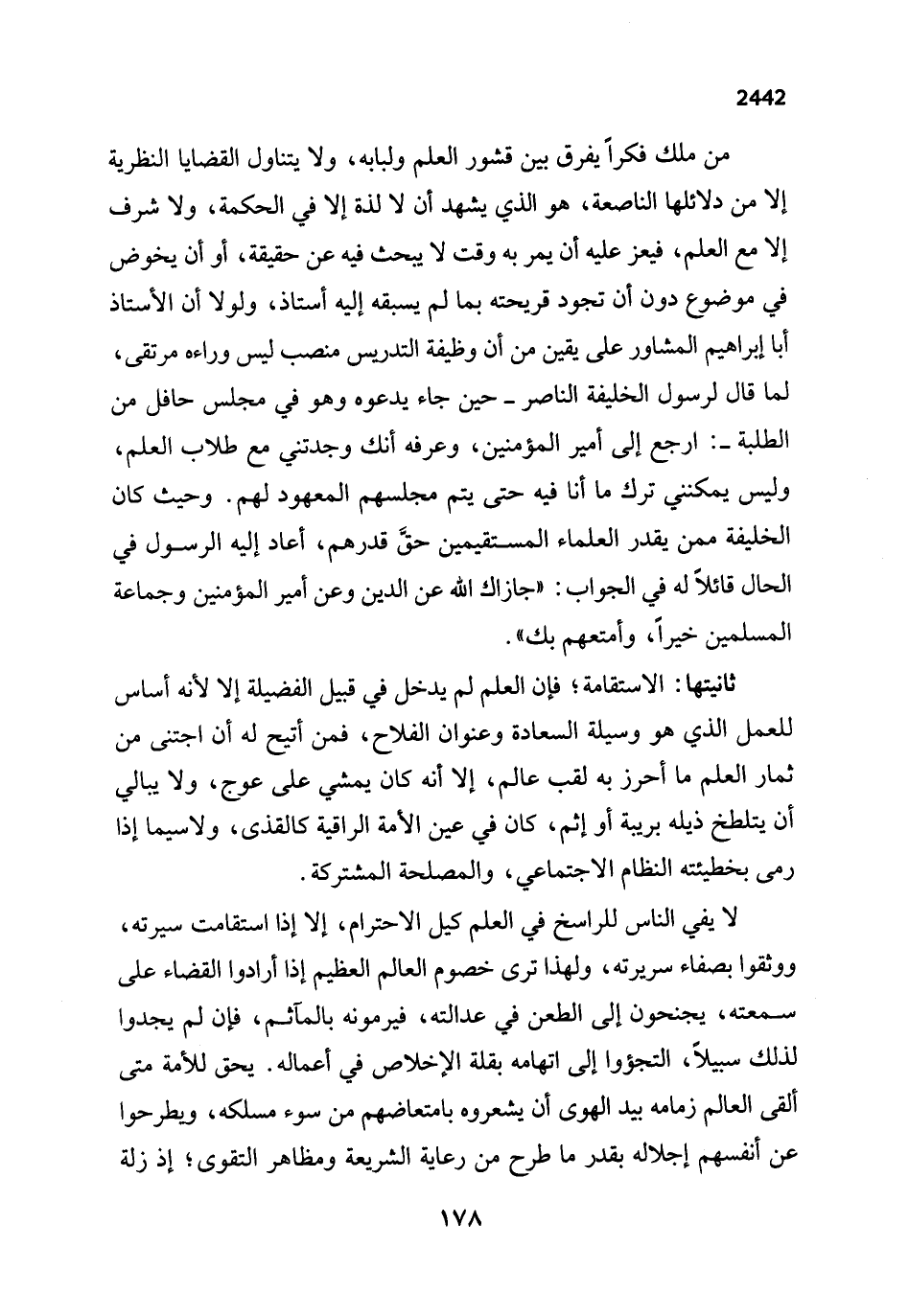 2442

من ملك فكراً يفرق بين قشور العلم ولبابه، ولا يتناول القضايا النظرية إلا من دلائلها الناصعة، هو الذي يشهد أن لا لذة إلا في الحكمة، ولا شرف إلا مع العلم، فيعز عليه أن يمر به وقت لا يبحث فيه عن حقيقة، أو أن يخوض في موضوع دون أن تجود قريحته بما لم يسبقه إليه أستاذ، ولولا أن الأستاذ أبا إبراهيم المشاور على يقين من أن وظيفة التدريس منصب ليس وراءه مرتقى، لما قال لرسول الخليفة الناصر ـ حين جاء يدعوه وهو في مجلس حافل من الطلبة ـ: ارجع إلى أمير المؤمنين، وعرفه أنك وجدتني مع طلاب العلم، وليس يمكنني ترك ما أنا فيه حتى يتم مجلسهم المعهود لهم. وحيث كان الخليفة ممن يقدر العلماء المستقيمين حقَّ قدرهم، أعاد إليه الرسول في الحال قائلاً له في الجواب: «جازاك الله عن الدين وعن أمير المؤمنين وجماعة المسلمين خيراً، وأمتعهم بك».

ثانيتها: الاستقامة؛ فإن العلم لم يدخل في قبيل الفضيلة إلا لأنه أساس للعمل الذي هو وسيلة السعادة وعنوان الفلاح، فمن أتيح له أن اجتنى من ثمار العلم ما أحرز به لقب عالم، إلا أنه كان يمشي على عوج، ولا يبالي أن يتلطخ ذيله بريبة أو إثم، كان في عين الأمة الراقية كالقذى، ولاسيما إذا رمى بخطيئته النظام الاجتماعي، والمصلحة المشتركة.

لا يفي الناس للراسخ في العلم كيل الاحترام، إلا إذا استقامت سيرته، ووثقوا بصفاء سريرته، ولهذا ترى خصوم العالم العظيم إذا أرادوا القضاء على سمعته، يجنحون إلى الطعن في عدالته، فيرمونه بالمآثم، فإن لم يجدوا لذلك سبيلاً، التجؤوا إلى اتهامه بقلة الإخلاص في أعماله. يحق للأمة متى ألقى العالم زمامه بيد الهوى أن يشعروه بامتعاضهم من سوء مسلكه، ويطرحوا عن أنفسهم إجلاله بقدر ما طرح من رعاية الشريعة ومظاهر التقوى؛ إذ زلة

١٧٨